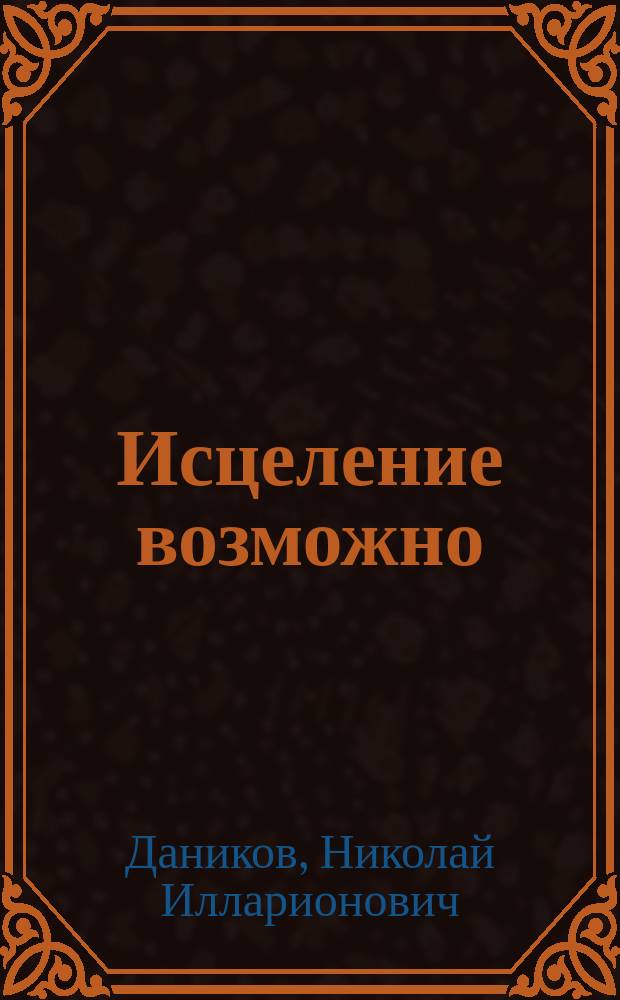 Исцеление возможно

Даников, Николай Илларионович